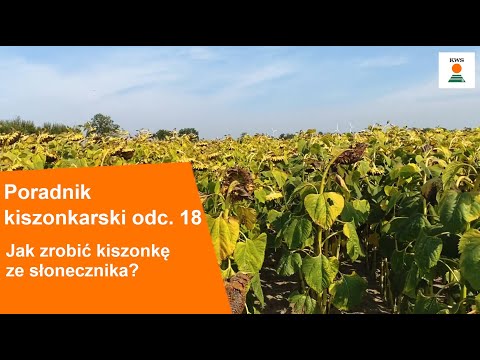 KWS

Poradnik kiszonkarski odc. 18

Jak zrobić kiszonkę ze słonecznika?